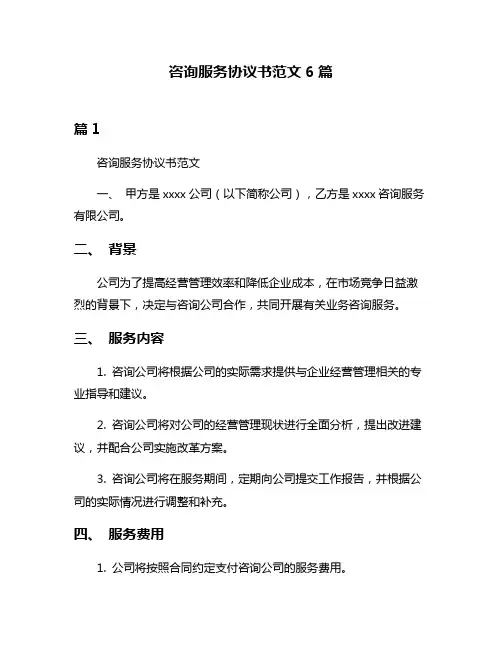 咨询服务协议书范文 6 篇

篇 1

咨询服务协议书范文

一、 甲方是 xxxx 公司（以下简称公司），乙方是 xxxx 咨询服务有限公司。

二、 背景

公司为了提高经营管理效率和降低企业成本，在市场竞争日益激烈的背景下，决定与咨询公司合作，共同开展有关业务咨询服务。

三、 服务内容

1. 咨询公司将根据公司的实际需求提供与企业经营管理相关的专业指导和建议。

2. 咨询公司将对公司的经营管理现状进行全面分析，提出改进建议，并配合公司实施改革方案。

3. 咨询公司将在服务期间，定期向公司提交工作报告，并根据公司的实际情况进行调整和补充。

四、 服务费用

1. 公司将按照合同约定支付咨询公司的服务费用。